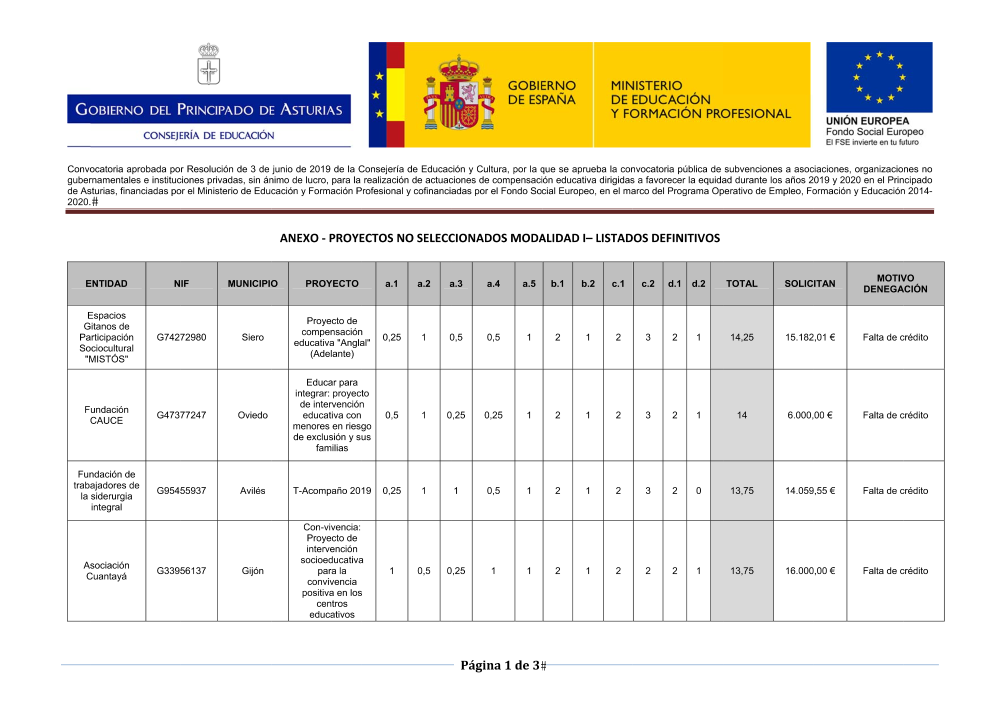 GOBIERNO DEL PRINCIPADO DE ASTURIAS
CONSEJERÍA DE EDUCACIÓN

GOBIERNO DE ESPAÑA
MINISTERIO DE EDUCACIÓN Y FORMACIÓN PROFESIONAL

UNIÓN EUROPEA
Fondo Social Europeo
El FSE invierte en tu futuro

Convocatoria aprobada por Resolución de 3 de junio de 2019 de la Consejería de Educación y Cultura, por la que se aprueba la convocatoria pública de subvenciones a asociaciones, organizaciones no gubernamentales e instituciones privadas, sin ánimo de lucro, para la realización de actuaciones de compensación educativa dirigidas a favorecer la equidad durante los años 2019 y 2020 en el Principado de Asturias, financiadas por el Ministerio de Educación y Formación Profesional y cofinanciadas por el Fondo Social Europeo, en el marco del Programa Operativo de Empleo, Formación y Educación 2014-2020.#

ANEXO - PROYECTOS NO SELECCIONADOS MODALIDAD I– LISTADOS DEFINITIVOS

| ENTIDAD | NIF | MUNICIPIO | PROYECTO | a.1 | a.2 | a.3 | a.4 | a.5 | b.1 | b.2 | c.1 | c.2 | d.1 | d.2 | TOTAL | SOLICITAN | MOTIVO DENEGACIÓN |
|---|---|---|---|---|---|---|---|---|---|---|---|---|---|---|---|---|---|
| Espacios Gitanos de Participación Sociocultural "MISTÓS" | G74272980 | Siero | Proyecto de compensación educativa "Anglal" (Adelante) | 0,25 | 1 | 0,5 | 0,5 | 1 | 2 | 1 | 2 | 3 | 2 | 1 | 14,25 | 15.182,01 € | Falta de crédito |
| Fundación CAUCE | G47377247 | Oviedo | Educar para integrar: proyecto de intervención educativa con menores en riesgo de exclusión y sus familias | 0,5 | 1 | 0,25 | 0,25 | 1 | 2 | 1 | 2 | 3 | 2 | 1 | 14 | 6.000,00 € | Falta de crédito |
| Fundación de trabajadores de la siderurgia integral | G95455937 | Avilés | T-Acompaño 2019 | 0,25 | 1 | 1 | 0,5 | 1 | 2 | 1 | 2 | 3 | 2 | 0 | 13,75 | 14.059,55 € | Falta de crédito |
| Asociación Cuantayá | G33956137 | Gijón | Con-vivencia: Proyecto de intervención socioeducativa para la convivencia positiva en los centros educativos | 1 | 0,5 | 0,25 | 1 | 1 | 2 | 1 | 2 | 2 | 2 | 1 | 13,75 | 16.000,00 € | Falta de crédito |

Página 1 de 3#